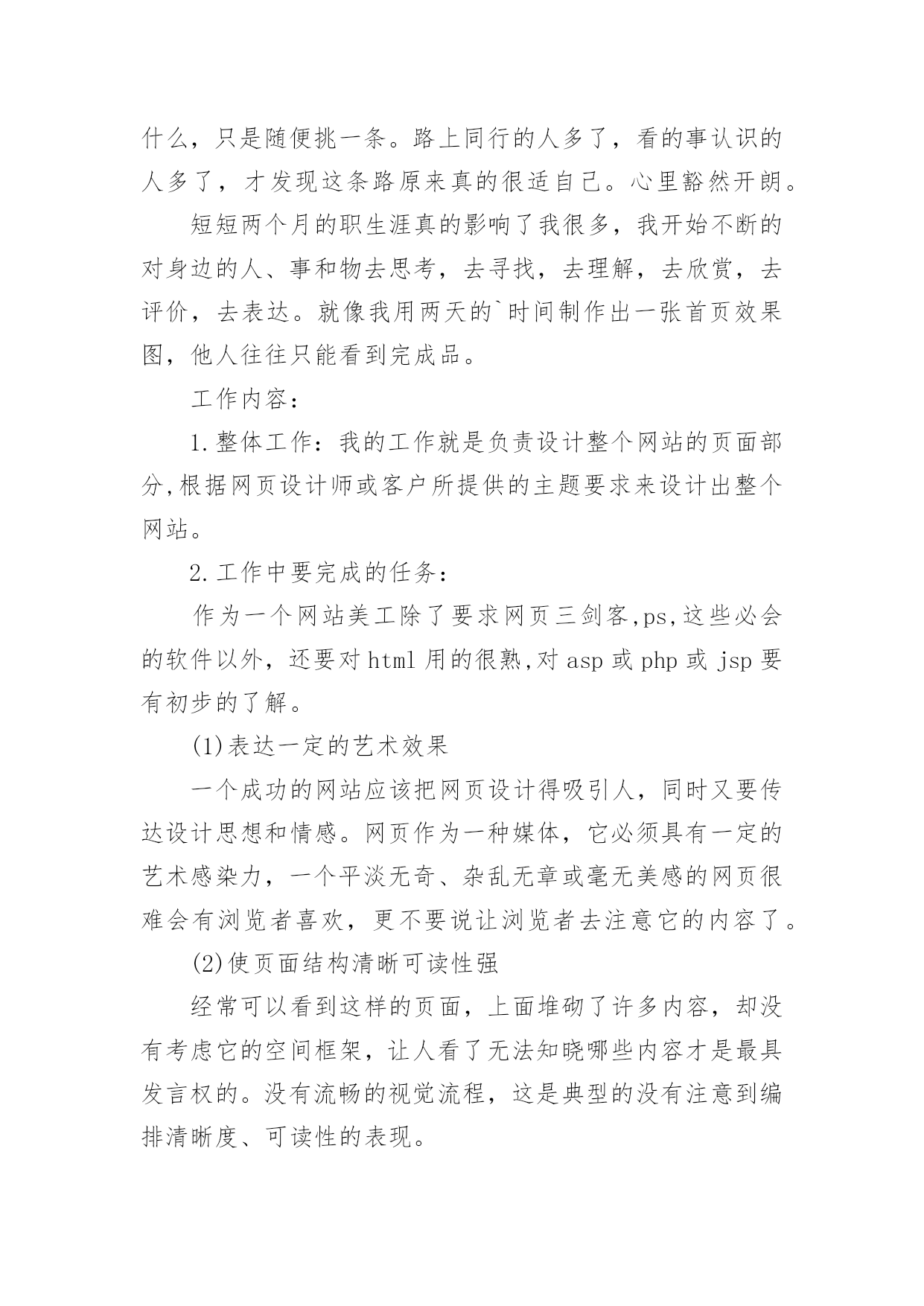 什么，只是随便挑一条。路上同行的人多了，看的事认识的人多了，才发现这条路原来真的很适自己。心里豁然开朗。

短短两个月的职生涯真的影响了我很多，我开始不断的对身边的人、事和物去思考，去寻找，去理解，去欣赏，去评价，去表达。就像我用两天的`时间制作出一张首页效果图，他人往往只能看到完成品。

工作内容：

1.整体工作：我的工作就是负责设计整个网站的页面部分,根据网页设计师或客户所提供的主题要求来设计出整个网站。

2.工作中要完成的任务：

作为一个网站美工除了要求网页三剑客,ps,这些必会的软件以外，还要对html用的很熟,对asp或php或jsp要有初步的了解。

(1)表达一定的艺术效果

一个成功的网站应该把网页设计得吸引人，同时又要传达设计思想和情感。网页作为一种媒体，它必须具有一定的艺术感染力，一个平淡无奇、杂乱无章或毫无美感的网页很难会有浏览者喜欢，更不要说让浏览者去注意它的内容了。

(2)使页面结构清晰可读性强

经常可以看到这样的页面，上面堆砌了许多内容，却没有考虑它的空间框架，让人看了无法知晓哪些内容才是最具发言权的。没有流畅的视觉流程，这是典型的没有注意到编排清晰度、可读性的表现。